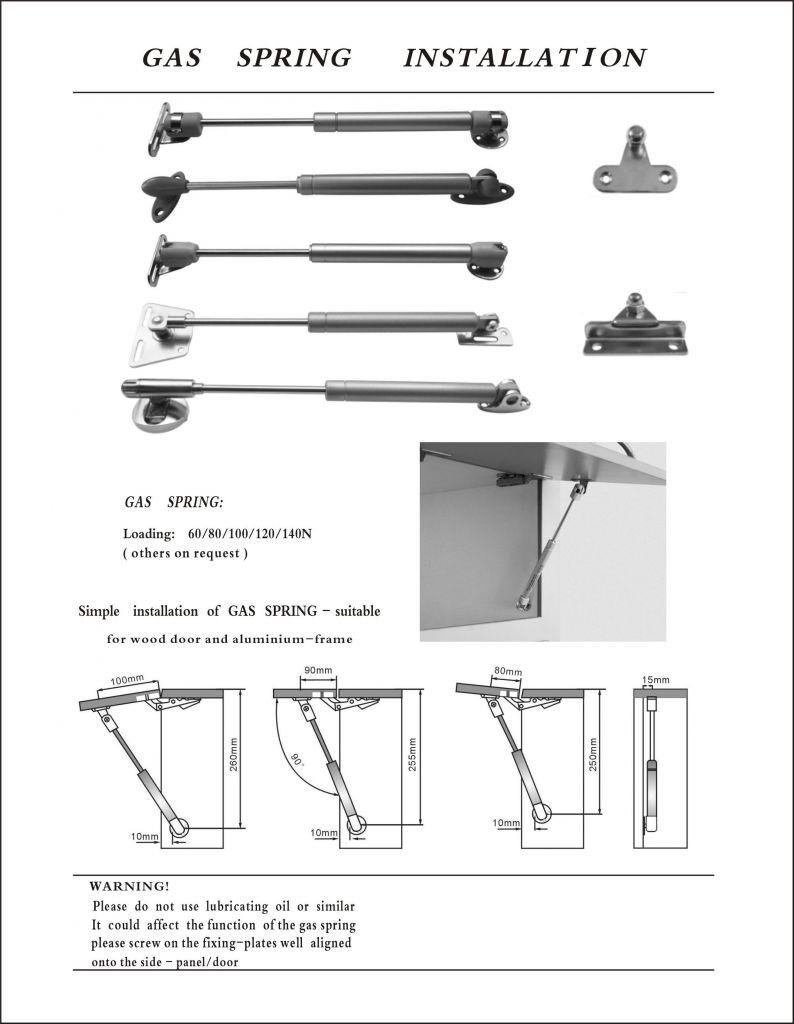 GAS SPRING INSTALLATION

GAS SPRING:

Loading: 60/80/100/120/140N
( others on request )

Simple installation of GAS SPRING – suitable for wood door and aluminium–frame

100mm
260mm
10mm

90mm
90°
255mm
10mm

80mm
250mm
10mm

15mm

WARNING!
Please do not use lubricating oil or similar
It could affect the function of the gas spring
please screw on the fixing–plates well aligned
onto the side – panel/door